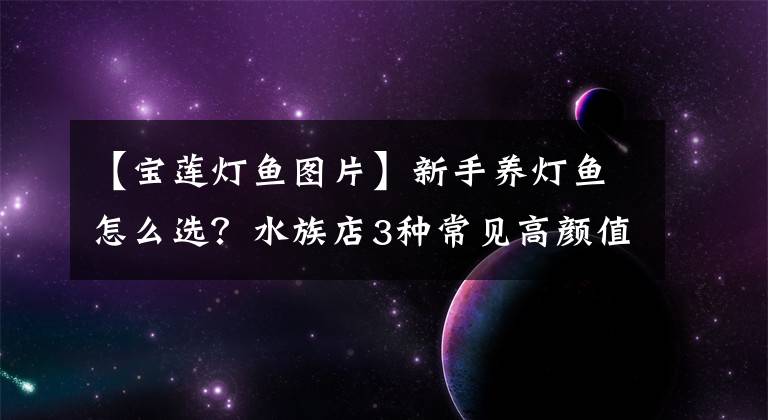 【宝莲灯鱼图片】新手养灯鱼怎么选？水族店3种常见高颜值